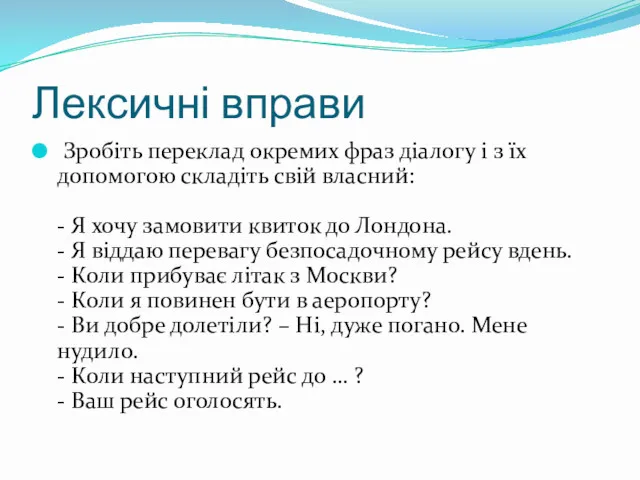 Лексичні вправи

Зробіть переклад окремих фраз діалогу і з їх допомогою складіть свій власний:

- Я хочу замовити квиток до Лондона.
- Я віддаю перевагу безпосадочному рейсу вдень.
- Коли прибуває літак з Москви?
- Коли я повинен бути в аеропорту?
- Ви добре долетіли? – Ні, дуже погано. Мене нудило.
- Коли наступний рейс до … ?
- Ваш рейс оголосять.